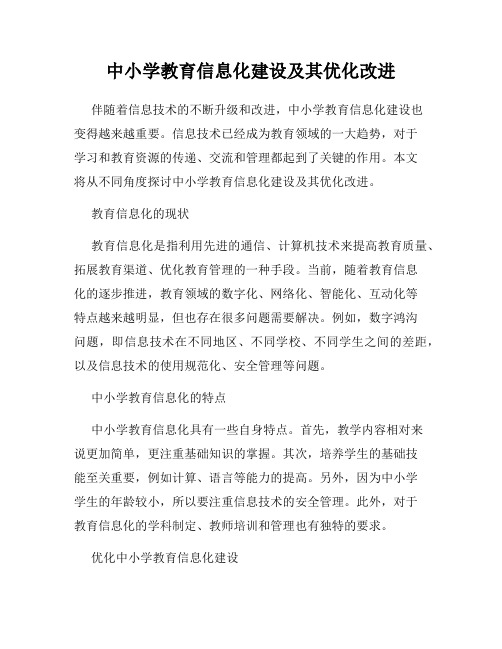 中小学教育信息化建设及其优化改进

伴随着信息技术的不断升级和改进，中小学教育信息化建设也变得越来越重要。信息技术已经成为教育领域的一大趋势，对于学习和教育资源的传递、交流和管理都起到了关键的作用。本文将从不同角度探讨中小学教育信息化建设及其优化改进。

教育信息化的现状

教育信息化是指利用先进的通信、计算机技术来提高教育质量、拓展教育渠道、优化教育管理的一种手段。当前，随着教育信息化的逐步推进，教育领域的数字化、网络化、智能化、互动化等特点越来越明显，但也存在很多问题需要解决。例如，数字鸿沟问题，即信息技术在不同地区、不同学校、不同学生之间的差距，以及信息技术的使用规范化、安全管理等问题。

中小学教育信息化的特点

中小学教育信息化具有一些自身特点。首先，教学内容相对来说更加简单，更注重基础知识的掌握。其次，培养学生的基础技能至关重要，例如计算、语言等能力的提高。另外，因为中小学学生的年龄较小，所以要注重信息技术的安全管理。此外，对于教育信息化的学科制定、教师培训和管理也有独特的要求。

优化中小学教育信息化建设